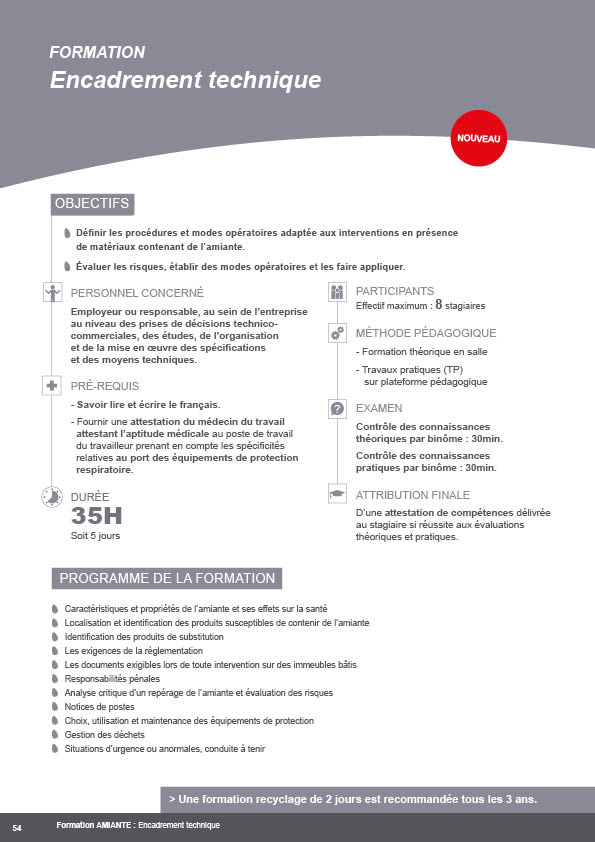 FORMATION
Encadrement technique

NOUVEAU

OBJECTIFS

Définir les procédures et modes opératoires adaptée aux interventions en présence de matériaux contenant de l'amiante.

Évaluer les risques, établir des modes opératoires et les faire appliquer.

PERSONNEL CONCERNÉ
Employeur ou responsable, au sein de l'entreprise au niveau des prises de décisions technico-commerciales, des études, de l'organisation et de la mise en œuvre des spécifications et des moyens techniques.

PRÉ-REQUIS
- Savoir lire et écrire le français.
- Fournir une attestation du médecin du travail attestant l'aptitude médicale au poste de travail du travailleur prenant en compte les spécificités relatives au port des équipements de protection respiratoire.

DURÉE
35H
Soit 5 jours

PARTICIPANTS
Effectif maximum : 8 stagiaires

MÉTHODE PÉDAGOGIQUE
- Formation théorique en salle
- Travaux pratiques (TP) sur plateforme pédagogique

EXAMEN
Contrôle des connaissances théoriques par binôme : 30min.
Contrôle des connaissances pratiques par binôme : 30min.

ATTRIBUTION FINALE
D'une attestation de compétences délivrée au stagiaire si réussite aux évaluations théoriques et pratiques.

PROGRAMME DE LA FORMATION

Caractéristiques et propriétés de l'amiante et ses effets sur la santé
Localisation et identification des produits susceptibles de contenir de l'amiante
Identification des produits de substitution
Les exigences de la règlementation
Les documents exigibles lors de toute intervention sur des immeubles bâtis
Responsabilités pénales
Analyse critique d'un repérage de l'amiante et évaluation des risques
Notices de postes
Choix, utilisation et maintenance des équipements de protection
Gestion des déchets
Situations d'urgence ou anormales, conduite à tenir

> Une formation recyclage de 2 jours est recommandée tous les 3 ans.

54 Formation AMIANTE : Encadrement technique